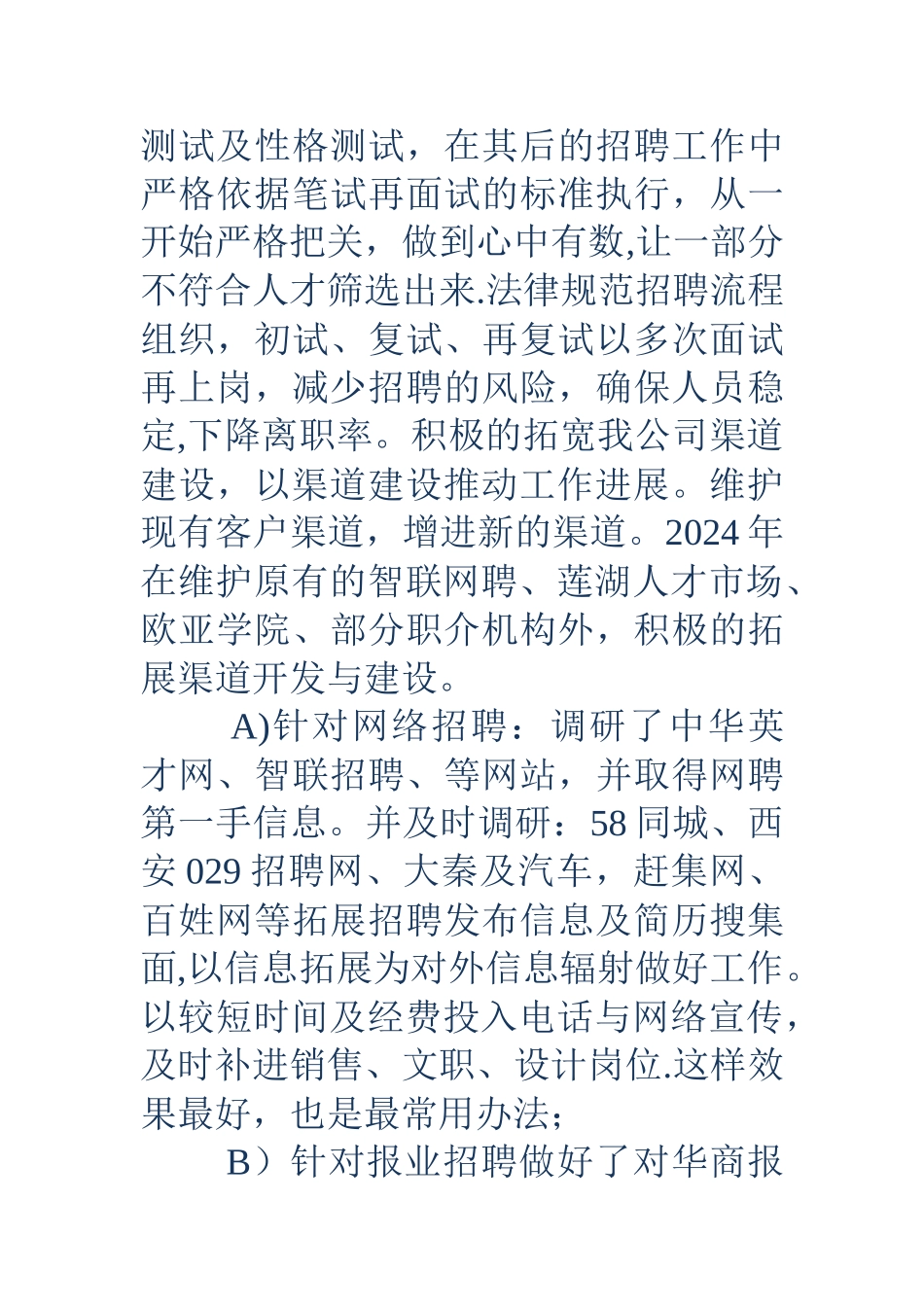 测试及性格测试，在其后的招聘工作中严格依据笔试再面试的标准执行，从一开始严格把关，做到心中有数,让一部分不符合人才筛选出来.法律规范招聘流程组织，初试、复试、再复试以多次面试再上岗，减少招聘的风险，确保人员稳定,下降离职率。积极的拓宽我公司渠道建设，以渠道建设推动工作进展。维护现有客户渠道，增进新的渠道。2024 年在维护原有的智联网聘、莲湖人才市场、欧亚学院、部分职介机构外，积极的拓展渠道开发与建设。

A)针对网络招聘：调研了中华英才网、智联招聘、等网站，并取得网聘第一手信息。并及时调研：58 同城、西安 029 招聘网、大秦及汽车，赶集网、百姓网等拓展招聘发布信息及简历搜集面,以信息拓展为对外信息辐射做好工作。以较短时间及经费投入电话与网络宣传，及时补进销售、文职、设计岗位.这样效果最好，也是最常用办法;

B）针对报业招聘做好了对华商报